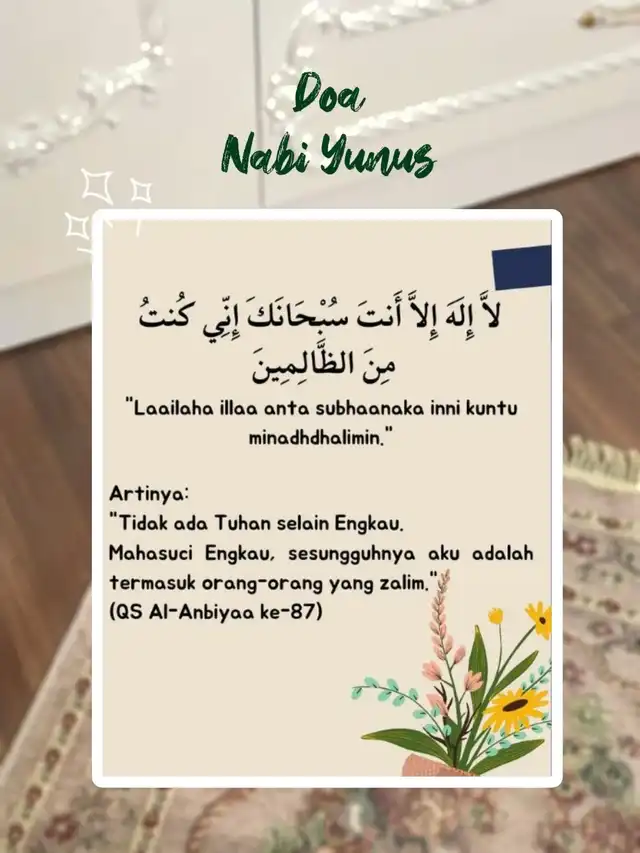 Doa
Nabi Yunus

لاَّ إِلَهَ إِلاَّ أَنتَ سُبْحَانَكَ إِنِّي كُنتُ مِنَ الظَّالِمِينَ

"Laailaha illaa anta subhaanaka inni kuntu minadhdhalimin."

Artinya:
"Tidak ada Tuhan selain Engkau. Mahasuci Engkau, sesungguhnya aku adalah termasuk orang-orang yang zalim."
(QS Al-Anbiyaa ke-87)